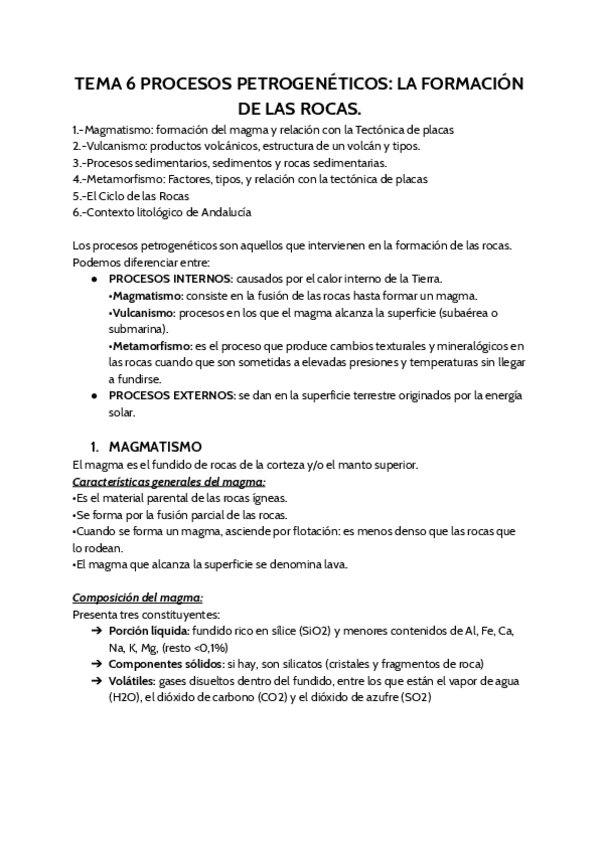 TEMA 6 PROCESOS PETROGENÉTICOS: LA FORMACIÓN DE LAS ROCAS.

1.-Magmatismo: formación del magma y relación con la Tectónica de placas
2.-Vulcanismo: productos volcánicos, estructura de un volcán y tipos.
3.-Procesos sedimentarios, sedimentos y rocas sedimentarias.
4.-Metamorfismo: Factores, tipos, y relación con la tectónica de placas
5.-El Ciclo de las Rocas
6.-Contexto litológico de Andalucía

Los procesos petrogenéticos son aquellos que intervienen en la formación de las rocas. Podemos diferenciar entre:

● PROCESOS INTERNOS: causados por el calor interno de la Tierra.
•Magmatismo: consiste en la fusión de las rocas hasta formar un magma.
•Vulcanismo: procesos en los que el magma alcanza la superficie (subaérea o submarina).
•Metamorfismo: es el proceso que produce cambios texturales y mineralógicos en las rocas cuando que son sometidas a elevadas presiones y temperaturas sin llegar a fundirse.
● PROCESOS EXTERNOS: se dan en la superficie terrestre originados por la energía solar.

1. MAGMATISMO
El magma es el fundido de rocas de la corteza y/o el manto superior.
Características generales del magma:
•Es el material parental de las rocas ígneas.
•Se forma por la fusión parcial de las rocas.
•Cuando se forma un magma, asciende por flotación: es menos denso que las rocas que lo rodean.
•El magma que alcanza la superficie se denomina lava.

Composición del magma:
Presenta tres constituyentes:
➔ Porción líquida: fundido rico en sílice (SiO2) y menores contenidos de Al, Fe, Ca, Na, K, Mg, (resto <0,1%)
➔ Componentes sólidos: si hay, son silicatos (cristales y fragmentos de roca)
➔ Volátiles: gases disueltos dentro del fundido, entre los que están el vapor de agua (H2O), el dióxido de carbono (CO2) y el dióxido de azufre (SO2)